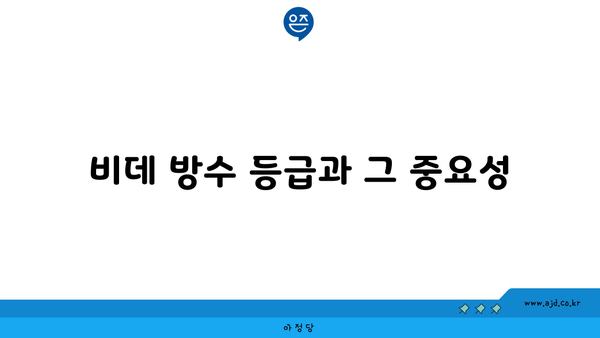 은즈

비데 방수 등급과 그 중요성

www.ajd.co.kr

아정당